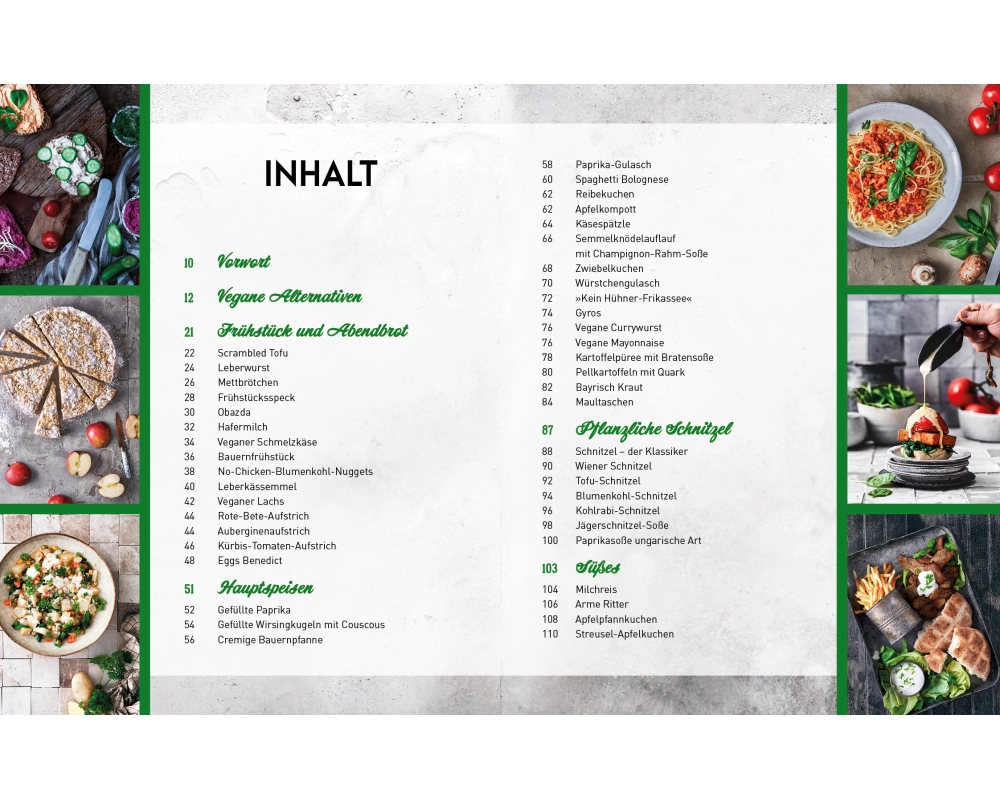 INHALT

10 Vorwort

12 Vegane Alternativen

21 Frühstück und Abendbrot
22 Scrambled Tofu
24 Leberwurst
26 Mettbrötchen
28 Frühstücksspeck
30 Obazda
32 Hafermilch
34 Veganer Schmelzkäse
36 Bauernfrühstück
38 No-Chicken-Blumenkohl-Nuggets
40 Leberkässemmel
42 Veganer Lachs
44 Rote-Bete-Aufstrich
44 Auberginenaufstrich
46 Kürbis-Tomaten-Aufstrich
48 Eggs Benedict

51 Hauptspeisen
52 Gefüllte Paprika
54 Gefüllte Wirsingkugeln mit Couscous
56 Cremige Bauernpfanne
58 Paprika-Gulasch
60 Spaghetti Bolognese
62 Reibekuchen
62 Apfelkompott
64 Käsespätzle
66 Semmelknödelauflauf mit Champignon-Rahm-Soße
68 Zwiebelkuchen
70 Würstchengulasch
72 »Kein Hühner-Frikassee«
74 Gyros
76 Vegane Currywurst
76 Vegane Mayonnaise
78 Kartoffelpüree mit Bratensoße
80 Pellkartoffeln mit Quark
82 Bayrisch Kraut
84 Maultaschen

87 Pflanzliche Schnitzel
88 Schnitzel – der Klassiker
90 Wiener Schnitzel
92 Tofu-Schnitzel
94 Blumenkohl-Schnitzel
96 Kohlrabi-Schnitzel
98 Jägerschnitzel-Soße
100 Paprikasoße ungarische Art

103 Süßes
104 Milchreis
106 Arme Ritter
108 Apfelpfannkuchen
110 Streusel-Apfelkuchen